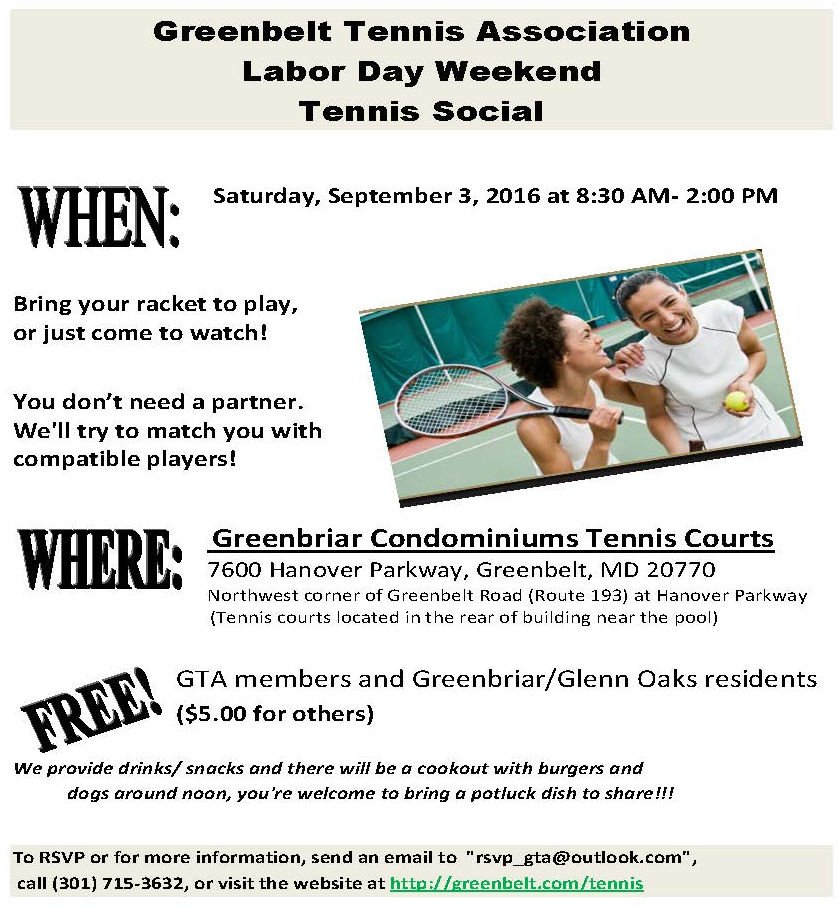 Greenbelt Tennis Association
Labor Day Weekend
Tennis Social

WHEN: Saturday, September 3, 2016 at 8:30 AM- 2:00 PM

Bring your racket to play, or just come to watch!

You don't need a partner. We'll try to match you with compatible players!

WHERE: Greenbriar Condominiums Tennis Courts
7600 Hanover Parkway, Greenbelt, MD 20770
Northwest corner of Greenbelt Road (Route 193) at Hanover Parkway
(Tennis courts located in the rear of building near the pool)

FREE! GTA members and Greenbriar/Glenn Oaks residents
($5.00 for others)

We provide drinks/ snacks and there will be a cookout with burgers and dogs around noon, you're welcome to bring a potluck dish to share!!!

To RSVP or for more information, send an email to "rsvp_gta@outlook.com", call (301) 715-3632, or visit the website at http://greenbelt.com/tennis